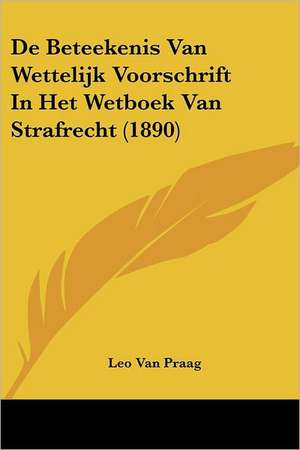 De Beteekenis Van Wettelijk Voorschrift In Het Wetboek Van Strafrecht (1890)

Leo Van Praag